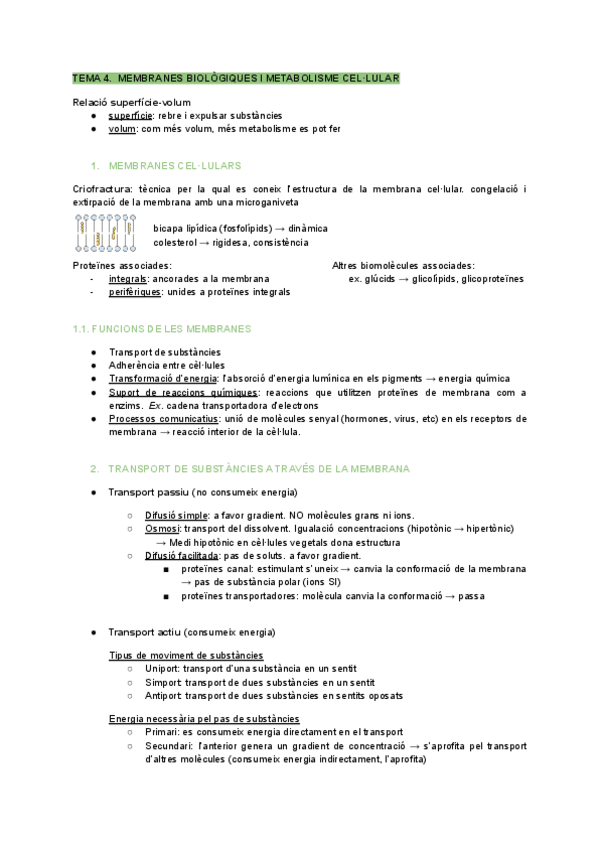 TEMA 4. MEMBRANES BIOLÒGIQUES I METABOLISME CEL·LULAR

Relació superfície-volum
● superfície: rebre i expulsar substàncies
● volum: com més volum, més metabolisme es pot fer

1. MEMBRANES CEL·LULARS

Criofractura: tècnica per la qual es coneix l'estructura de la membrana cel·lular. congelació i extirpació de la membrana amb una microganiveta

bicapa lipídica (fosfolípids) → dinàmica
colesterol → rigidesa, consistència

Proteïnes associades:
- integrals: ancorades a la membrana
- perifèriques: unides a proteïnes integrals

Altres biomolècules associades:
ex. glúcids → glicolípids, glicoproteïnes

1.1. FUNCIONS DE LES MEMBRANES

● Transport de substàncies
● Adherència entre cèl·lules
● Transformació d'energia: l'absorció d'energia lumínica en els pigments → energia química
● Suport de reaccions químiques: reaccions que utilitzen proteïnes de membrana com a enzims. Ex. cadena transportadora d'electrons
● Processos comunicatius: unió de molècules senyal (hormones, virus, etc) en els receptors de membrana → reacció interior de la cèl·lula.

2. TRANSPORT DE SUBSTÀNCIES A TRAVÉS DE LA MEMBRANA

● Transport passiu (no consumeix energia)

○ Difusió simple: a favor gradient. NO molècules grans ni ions.
○ Osmosi: transport del dissolvent. Igualació concentracions (hipotònic → hipertònic)
→ Medi hipotònic en cèl·lules vegetals dona estructura
○ Difusió facilitada: pas de soluts. a favor gradient.
■ proteïnes canal: estimulant s'uneix → canvia la conformació de la membrana → pas de substància polar (ions SI)
■ proteïnes transportadores: molècula canvia la conformació → passa

● Transport actiu (consumeix energia)

Tipus de moviment de substàncies
○ Uniport: transport d'una substància en un sentit
○ Simport: transport de dues substàncies en un sentit
○ Antiport: transport de dues substàncies en sentits oposats

Energia necessària pel pas de substàncies
○ Primari: es consumeix energia directament en el transport
○ Secundari: l'anterior genera un gradient de concentració → s'aprofita pel transport d'altres molècules (consumeix energia indirectament, l'aprofita)